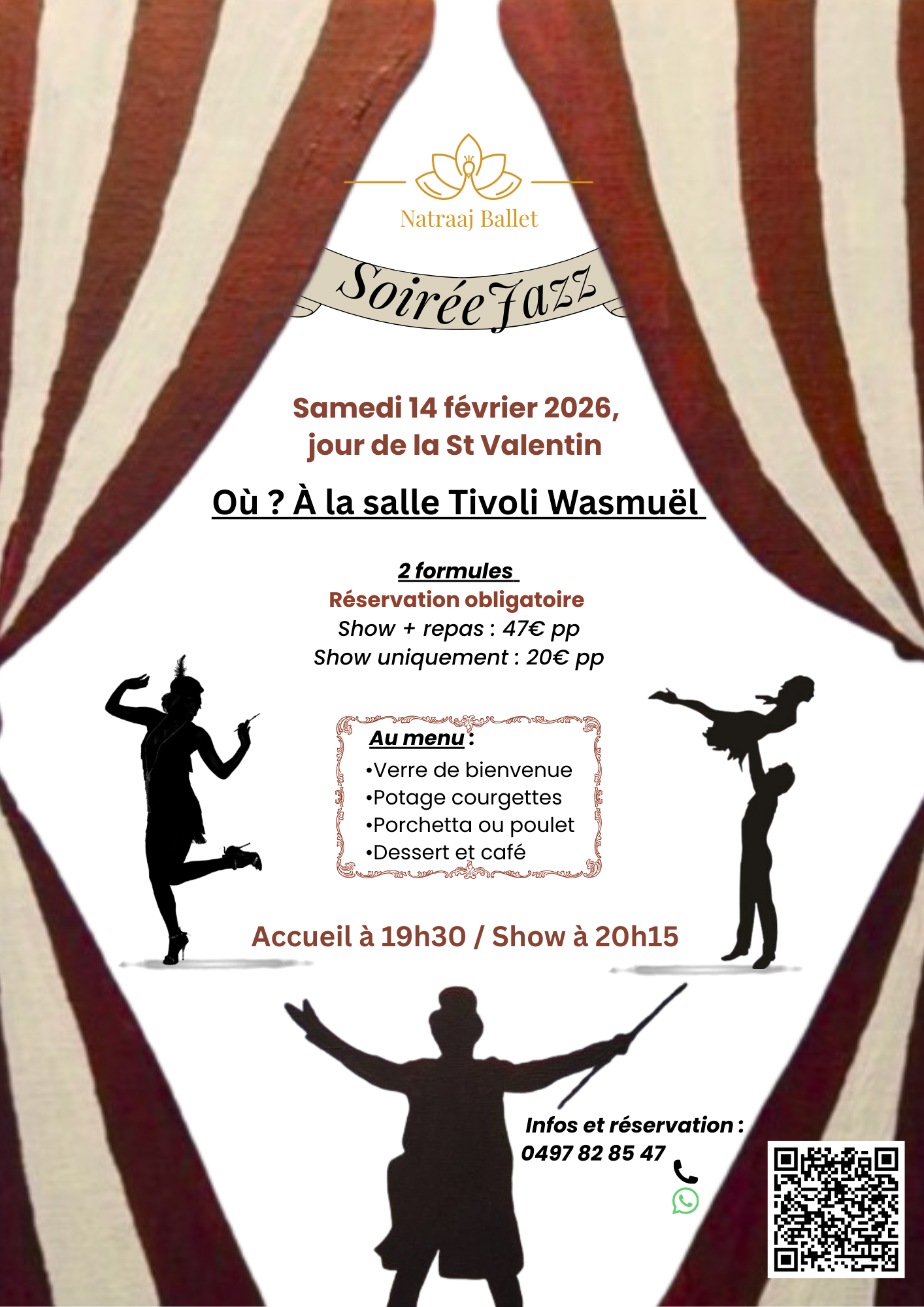 Natraaj Ballet

Soirée Jazz

Samedi 14 février 2026, jour de la St Valentin

Où ? À la salle Tivoli Wasmuël

2 formules

Réservation obligatoire

Show + repas : 47€ pp

Show uniquement : 20€ pp

Au menu :

• Verre de bienvenue
• Potage courgettes
• Porchetta ou poulet
• Dessert et café

Accueil à 19h30 / Show à 20h15

Infos et réservation :

0497 82 85 47